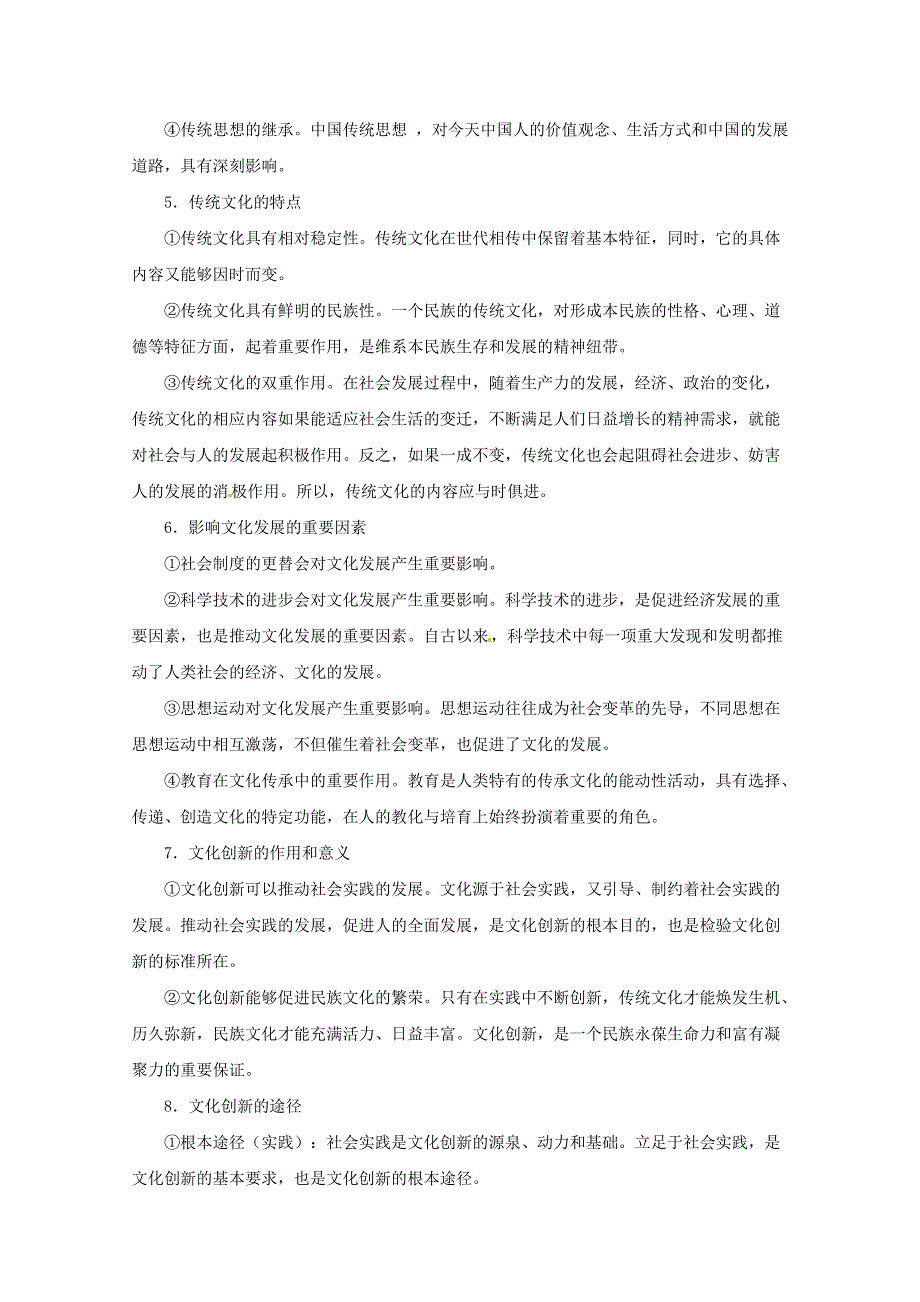 ④传统思想的继承。中国传统思想 ，对今天中国人的价值观念、生活方式和中国的发展道路，具有深刻影响。

5．传统文化的特点

①传统文化具有相对稳定性。传统文化在世代相传中保留着基本特征，同时，它的具体内容又能够因时而变。

②传统文化具有鲜明的民族性。一个民族的传统文化，对形成本民族的性格、心理、道德等特征方面，起着重要作用，是维系本民族生存和发展的精神纽带。

③传统文化的双重作用。在社会发展过程中，随着生产力的发展，经济、政治的变化，传统文化的相应内容如果能适应社会生活的变迁，不断满足人们日益增长的精神需求，就能对社会与人的发展起积极作用。反之，如果一成不变，传统文化也会起阻碍社会进步、妨害人的发展的消极作用。所以，传统文化的内容应与时俱进。

6．影响文化发展的重要因素

①社会制度的更替会对文化发展产生重要影响。

②科学技术的进步会对文化发展产生重要影响。科学技术的进步，是促进经济发展的重要因素，也是推动文化发展的重要因素。自古以来，科学技术中每一项重大发现和发明都推动了人类社会的经济、文化的发展。

③思想运动对文化发展产生重要影响。思想运动往往成为社会变革的先导，不同思想在思想运动中相互激荡，不但催生着社会变革，也促进了文化的发展。

④教育在文化传承中的重要作用。教育是人类特有的传承文化的能动性活动，具有选择、传递、创造文化的特定功能，在人的教化与培育上始终扮演着重要的角色。

7．文化创新的作用和意义

①文化创新可以推动社会实践的发展。文化源于社会实践，又引导、制约着社会实践的发展。推动社会实践的发展，促进人的全面发展，是文化创新的根本目的，也是检验文化创新的标准所在。

②文化创新能够促进民族文化的繁荣。只有在实践中不断创新，传统文化才能焕发生机、历久弥新，民族文化才能充满活力、日益丰富。文化创新，是一个民族永葆生命力和富有凝聚力的重要保证。

8．文化创新的途径

①根本途径（实践）：社会实践是文化创新的源泉、动力和基础。立足于社会实践，是文化创新的基本要求，也是文化创新的根本途径。